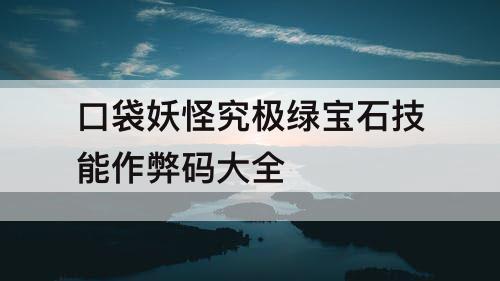 口袋妖怪究极绿宝石技能作弊码大全